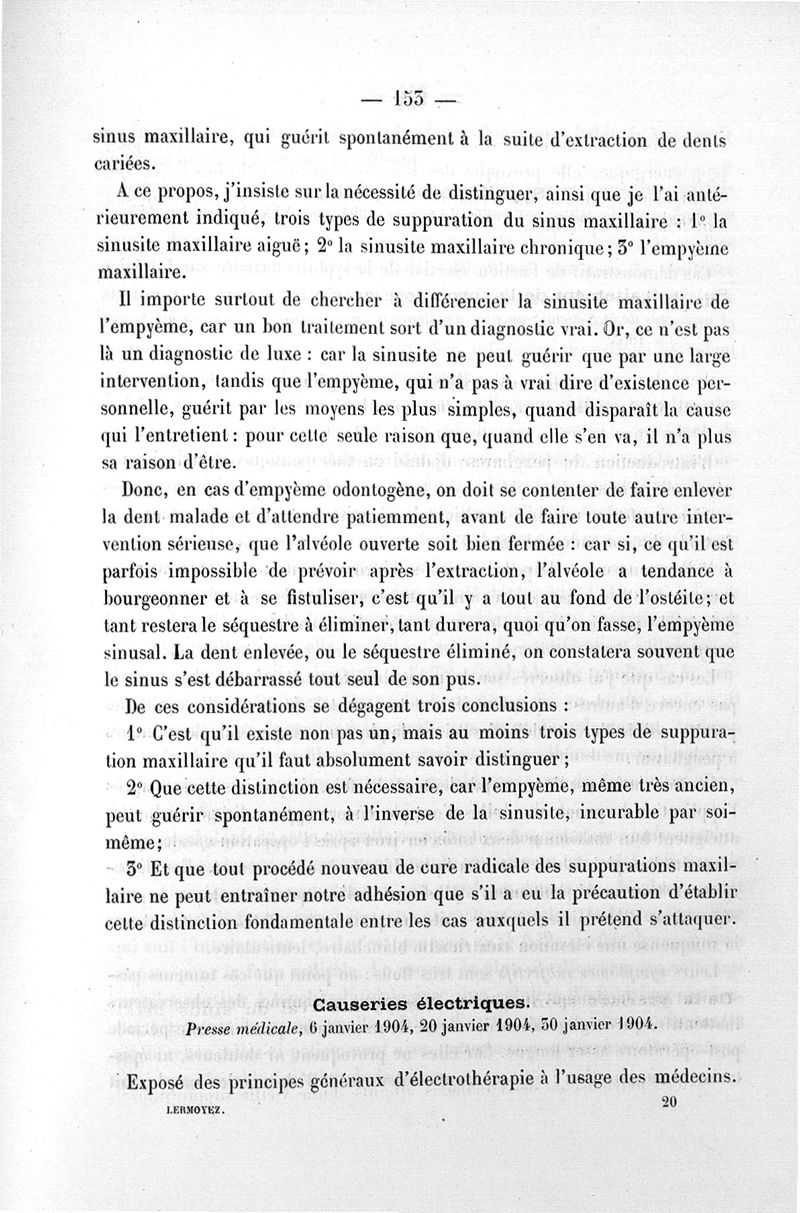 — 153 —

sinus maxillaire, qui guérit spontanément à la suite d'extraction de dents cariées.

A ce propos, j'insiste sur la nécessité de distinguer, ainsi que je l'ai antérieurement indiqué, trois types de suppuration du sinus maxillaire : 1° la sinusite maxillaire aiguë; 2° la sinusite maxillaire chronique; 3° l'empyème maxillaire.

Il importe surtout de chercher à différencier la sinusite maxillaire de l'empyème, car un bon traitement sort d'un diagnostic vrai. Or, ce n'est pas là un diagnostic de luxe : car la sinusite ne peut guérir que par une large intervention, tandis que l'empyème, qui n'a pas à vrai dire d'existence personnelle, guérit par les moyens les plus simples, quand disparaît la cause qui l'entretient : pour cette seule raison que, quand elle s'en va, il n'a plus sa raison d'être.

Donc, en cas d'empyème odontogène, on doit se contenter de faire enlever la dent malade et d'attendre patiemment, avant de faire toute autre intervention sérieuse, que l'alvéole ouverte soit bien fermée : car si, ce qu'il est parfois impossible de prévoir après l'extraction, l'alvéole a tendance à bourgeonner et à se fistuliser, c'est qu'il y a tout au fond de l'ostéite; et tant restera le séquestre à éliminer, tant durera, quoi qu'on fasse, l'empyème sinusal. La dent enlevée, ou le séquestre éliminé, on constatera souvent que le sinus s'est débarrassé tout seul de son pus.

De ces considérations se dégagent trois conclusions :

1° C'est qu'il existe non pas un, mais au moins trois types de suppuration maxillaire qu'il faut absolument savoir distinguer;

2° Que cette distinction est nécessaire, car l'empyème, même très ancien, peut guérir spontanément, à l'inverse de la sinusite, incurable par soi-même;

3° Et que tout procédé nouveau de cure radicale des suppurations maxillaire ne peut entraîner notre adhésion que s'il a eu la précaution d'établir cette distinction fondamentale entre les cas auxquels il prétend s'attaquer.

Causeries électriques.
Presse médicale, 6 janvier 1904, 20 janvier 1904, 30 janvier 1904.

Exposé des principes généraux d'électrothérapie à l'usage des médecins.

LERMOYEZ. 20